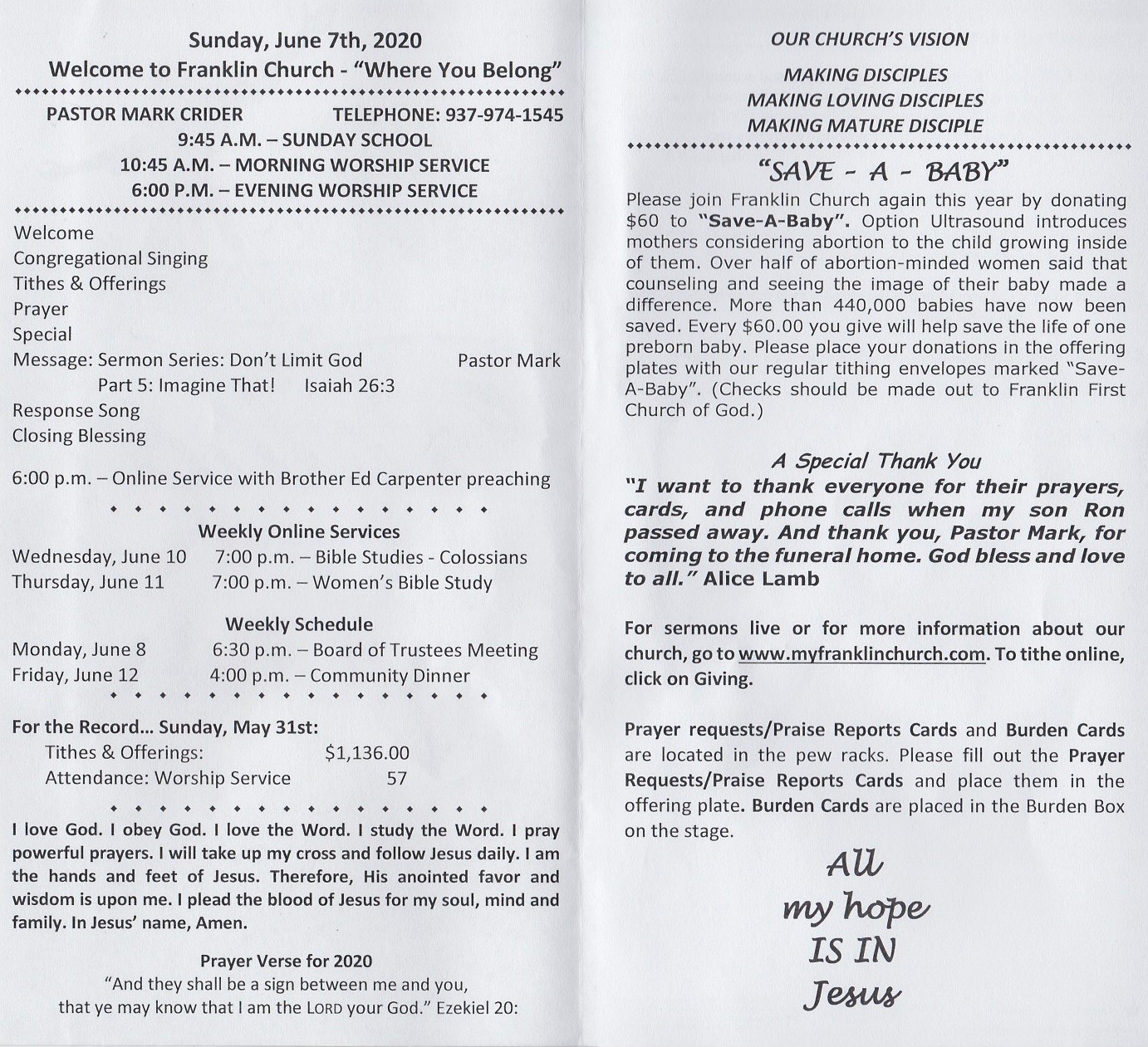 Sunday, June 7th, 2020
Welcome to Franklin Church - "Where You Belong"

PASTOR MARK CRIDER TELEPHONE: 937-974-1545
9:45 A.M. – SUNDAY SCHOOL
10:45 A.M. – MORNING WORSHIP SERVICE
6:00 P.M. – EVENING WORSHIP SERVICE

Welcome
Congregational Singing
Tithes & Offerings
Prayer
Special
Message: Sermon Series: Don't Limit God Pastor Mark
Part 5: Imagine That! Isaiah 26:3
Response Song
Closing Blessing

6:00 p.m. – Online Service with Brother Ed Carpenter preaching

Weekly Online Services
Wednesday, June 10 7:00 p.m. – Bible Studies - Colossians
Thursday, June 11 7:00 p.m. – Women's Bible Study

Weekly Schedule
Monday, June 8 6:30 p.m. – Board of Trustees Meeting
Friday, June 12 4:00 p.m. – Community Dinner

For the Record... Sunday, May 31st:
Tithes & Offerings: $1,136.00
Attendance: Worship Service 57

I love God. I obey God. I love the Word. I study the Word. I pray powerful prayers. I will take up my cross and follow Jesus daily. I am the hands and feet of Jesus. Therefore, His anointed favor and wisdom is upon me. I plead the blood of Jesus for my soul, mind and family. In Jesus' name, Amen.

Prayer Verse for 2020
"And they shall be a sign between me and you, that ye may know that I am the LORD your God." Ezekiel 20:

OUR CHURCH'S VISION
MAKING DISCIPLES
MAKING LOVING DISCIPLES
MAKING MATURE DISCIPLE

"SAVE - A - BABY"
Please join Franklin Church again this year by donating $60 to "Save-A-Baby". Option Ultrasound introduces mothers considering abortion to the child growing inside of them. Over half of abortion-minded women said that counseling and seeing the image of their baby made a difference. More than 440,000 babies have now been saved. Every $60.00 you give will help save the life of one preborn baby. Please place your donations in the offering plates with our regular tithing envelopes marked "Save-A-Baby". (Checks should be made out to Franklin First Church of God.)

A Special Thank You
"I want to thank everyone for their prayers, cards, and phone calls when my son Ron passed away. And thank you, Pastor Mark, for coming to the funeral home. God bless and love to all." Alice Lamb

For sermons live or for more information about our church, go to www.myfranklinchurch.com. To tithe online, click on Giving.

Prayer requests/Praise Reports Cards and Burden Cards are located in the pew racks. Please fill out the Prayer Requests/Praise Reports Cards and place them in the offering plate. Burden Cards are placed in the Burden Box on the stage.

All
my hope
IS IN
Jesus